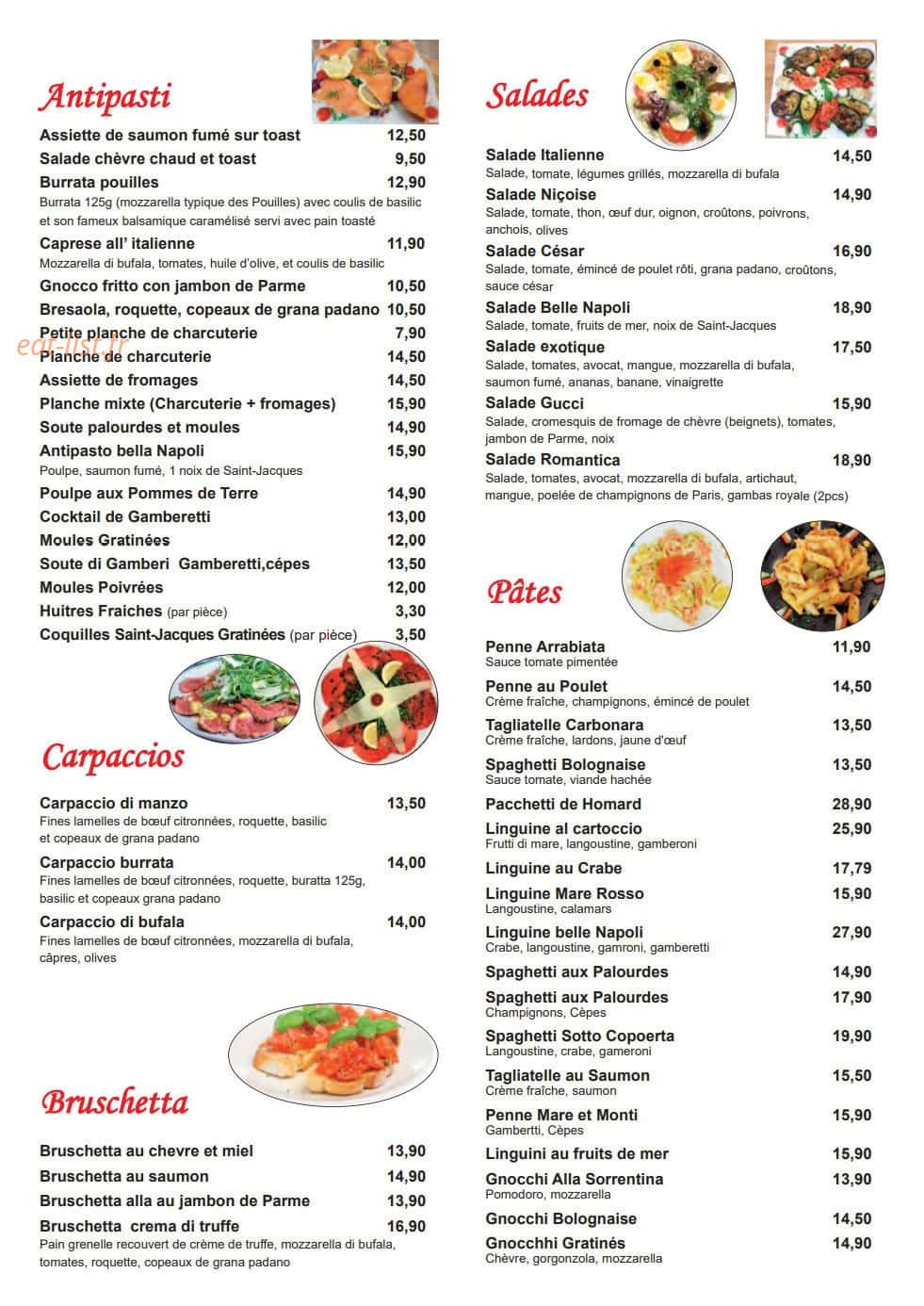 Antipasti

Assiette de saumon fumé sur toast 12,50
Salade chèvre chaud et toast 9,50
Burrata pouilles 12,90
Burrata 125g (mozzarella typique des Pouilles) avec coulis de basilic et son fameux balsamique caramélisé servi avec pain toasté
Caprese all' italienne 11,90
Mozzarella di bufala, tomates, huile d'olive, et coulis de basilic
Gnocco fritto con jambon de Parme 10,50
Bresaola, roquette, copeaux de grana padano 10,50
Petite planche de charcuterie 7,90
Planche de charcuterie 14,50
Assiette de fromages 14,50
Planche mixte (Charcuterie + fromages) 15,90
Soute palourdes et moules 14,90
Antipasto bella Napoli 15,90
Poulpe, saumon fumé, 1 noix de Saint-Jacques
Poulpe aux Pommes de Terre 14,90
Cocktail de Gamberetti 13,00
Moules Gratinées 12,00
Soute di Gamberi Gamberetti,cépes 13,50
Moules Poivrées 12,00
Huitres Fraiches (par pièce) 3,30
Coquilles Saint-Jacques Gratinées (par pièce) 3,50

Carpaccios

Carpaccio di manzo 13,50
Fines lamelles de bœuf citronnées, roquette, basilic et copeaux de grana padano
Carpaccio burrata 14,00
Fines lamelles de bœuf citronnées, roquette, buratta 125g, basilic et copeaux grana padano
Carpaccio di bufala 14,00
Fines lamelles de bœuf citronnées, mozzarella di bufala, câpres, olives

Bruschetta

Bruschetta au chevre et miel 13,90
Bruschetta au saumon 14,90
Bruschetta alla au jambon de Parme 13,90
Bruschetta crema di truffe 16,90
Pain grenelle recouvert de crème de truffe, mozzarella di bufala, tomates, roquette, copeaux de grana padano

Salades

Salade Italienne 14,50
Salade, tomate, légumes grillés, mozzarella di bufala
Salade Niçoise 14,90
Salade, tomate, thon, œuf dur, oignon, croûtons, poivrons, anchois, olives
Salade César 16,90
Salade, tomate, émincé de poulet rôti, grana padano, croûtons, sauce césar
Salade Belle Napoli 18,90
Salade, tomate, fruits de mer, noix de Saint-Jacques
Salade exotique 17,50
Salade, tomates, avocat, mangue, mozzarella di bufala, saumon fumé, ananas, banane, vinaigrette
Salade Gucci 15,90
Salade, cromesquis de fromage de chèvre (beignets), tomates, jambon de Parme, noix
Salade Romantica 18,90
Salade, tomates, avocat, mozzarella di bufala, artichaut, mangue, poelée de champignons de Paris, gambas royale (2pcs)

Pâtes

Penne Arrabiata 11,90
Sauce tomate pimentée
Penne au Poulet 14,50
Crème fraîche, champignons, émincé de poulet
Tagliatelle Carbonara 13,50
Crème fraîche, lardons, jaune d'œuf
Spaghetti Bolognaise 13,50
Sauce tomate, viande hachée
Pacchetti de Homard 28,90
Linguine al cartoccio 25,90
Frutti di mare, langoustine, gamberoni
Linguine au Crabe 17,79
Linguine Mare Rosso 15,90
Langoustine, calamars
Linguine belle Napoli 27,90
Crabe, langoustine, gamroni, gamberetti
Spaghetti aux Palourdes 14,90
Spaghetti aux Palourdes 17,90
Champignons, Cèpes
Spaghetti Sotto Copoerta 19,90
Langoustine, crabe, gameroni
Tagliatelle au Saumon 15,50
Crème fraîche, saumon
Penne Mare et Monti 15,90
Gambertti, Cèpes
Linguini au fruits de mer 15,90
Gnocchi Alla Sorrentina 13,90
Pomodoro, mozzarella
Gnocchi Bolognaise 14,50
Gnocchhi Gratinés 14,90
Chèvre, gorgonzola, mozzarella

eat-list.fr